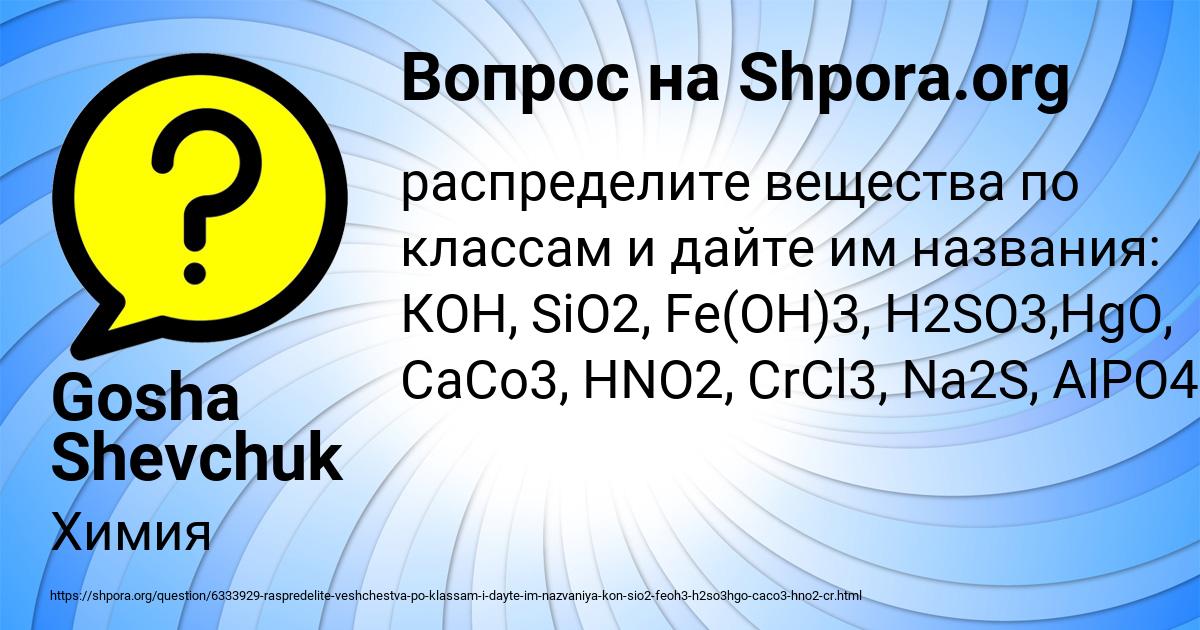 Вопрос на Shpora.org

распределите вещества по классам и дайте им названия: KOH, SiO2, Fe(OH)3, H2SO3,HgO, CaCo3, HNO2, CrCl3, Na2S, AlPO4

Gosha Shevchuk

Химия

https://shpora.org/question/6333929-raspredelite-veshchestva-po-klassam-i-dayte-im-nazvaniya-kon-sio2-feoh3-h2so3hgo-caco3-hno2-cr.html